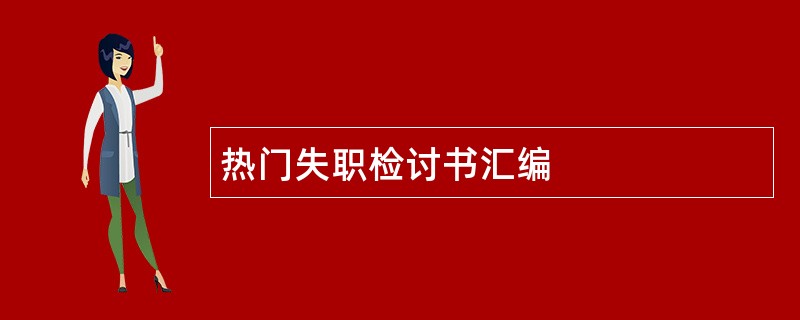 热门失职检讨书汇编